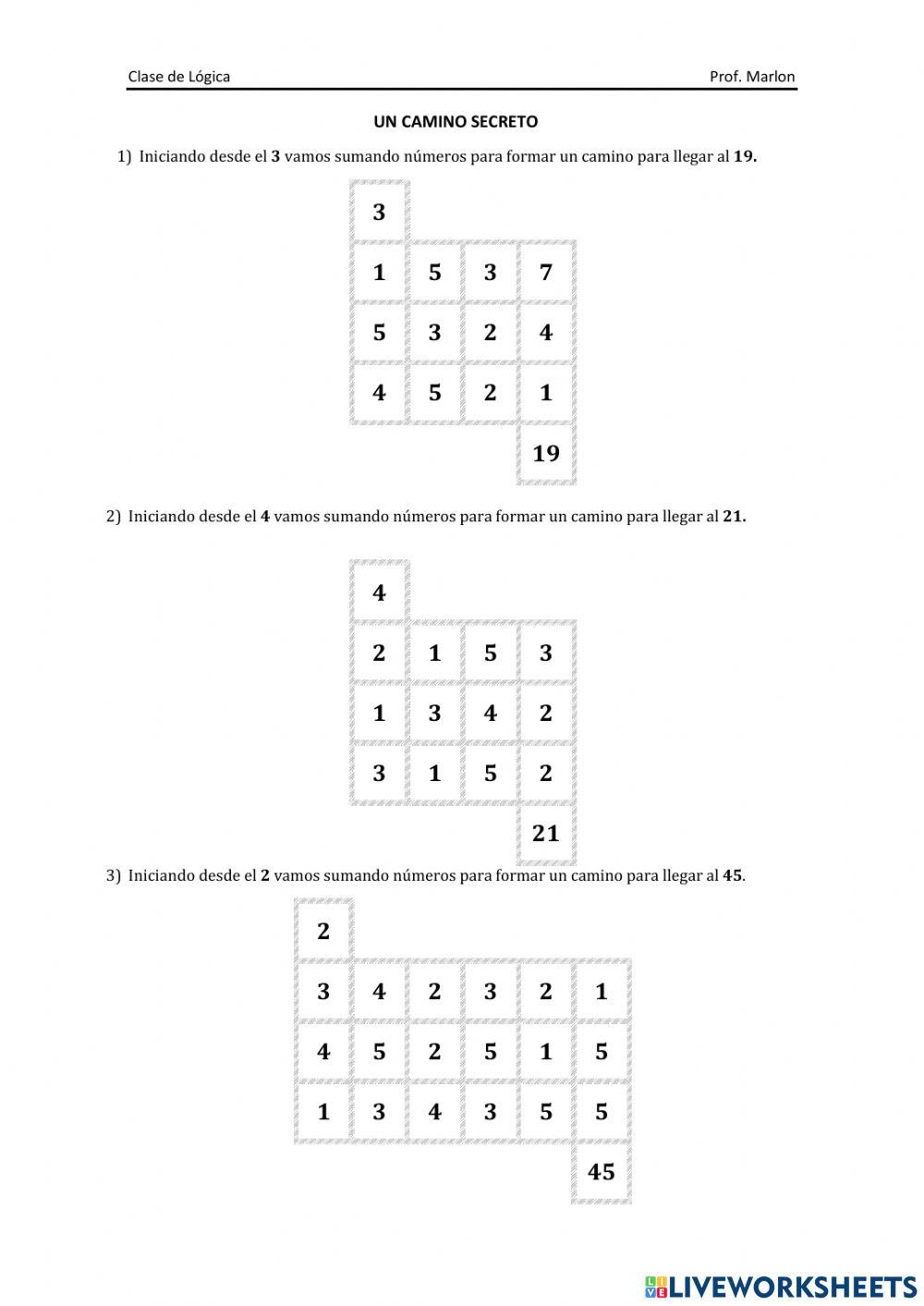 Clase de Lógica

Prof. Marlon

UN CAMINO SECRETO

1) Iniciando desde el 3 vamos sumando números para formar un camino para llegar al 19.

| 3 | | | |
|---|---|---|---|
| 1 | 5 | 3 | 7 |
| 5 | 3 | 2 | 4 |
| 4 | 5 | 2 | 1 |
| | | | 19 |

2) Iniciando desde el 4 vamos sumando números para formar un camino para llegar al 21.

| 4 | | | |
|---|---|---|---|
| 2 | 1 | 5 | 3 |
| 1 | 3 | 4 | 2 |
| 3 | 1 | 5 | 2 |
| | | | 21 |

3) Iniciando desde el 2 vamos sumando números para formar un camino para llegar al 45.

| 2 | | | | | |
|---|---|---|---|---|---|
| 3 | 4 | 2 | 3 | 2 | 1 |
| 4 | 5 | 2 | 5 | 1 | 5 |
| 1 | 3 | 4 | 3 | 5 | 5 |
| | | | | | 45 |

LIVEWORKSHEETS